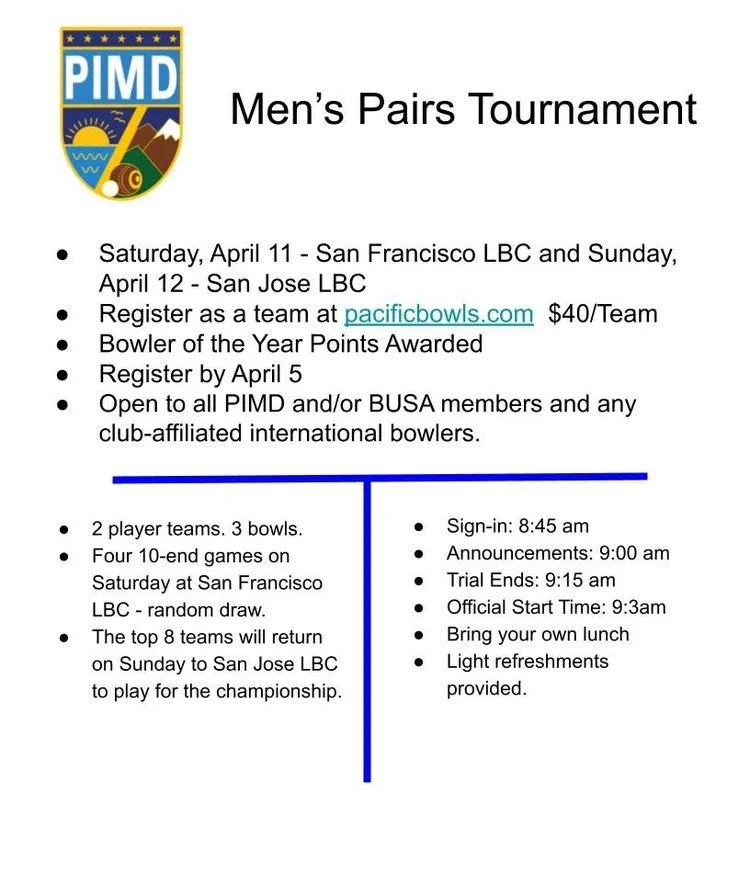 PIMD

Men's Pairs Tournament

• Saturday, April 11 - San Francisco LBC and Sunday, April 12 - San Jose LBC
• Register as a team at pacificbowls.com $40/Team
• Bowler of the Year Points Awarded
• Register by April 5
• Open to all PIMD and/or BUSA members and any club-affiliated international bowlers.

• 2 player teams. 3 bowls.
• Four 10-end games on Saturday at San Francisco LBC - random draw.
• The top 8 teams will return on Sunday to San Jose LBC to play for the championship.

• Sign-in: 8:45 am
• Announcements: 9:00 am
• Trial Ends: 9:15 am
• Official Start Time: 9:3am
• Bring your own lunch
• Light refreshments provided.